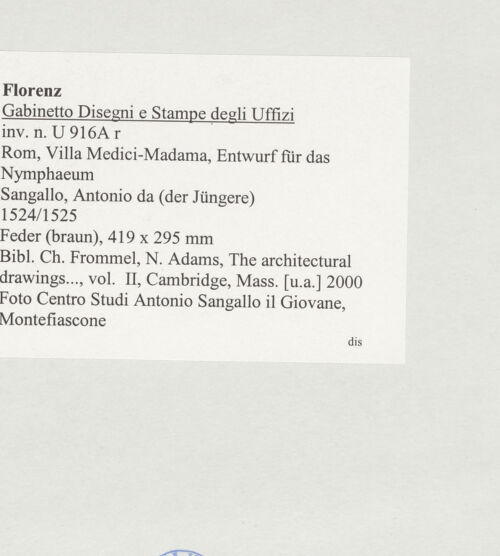 Florenz
Gabinetto Disegni e Stampe degli Uffizi
inv. n. U 916A r
Rom, Villa Medici-Madama, Entwurf für das Nymphaeum
Sangallo, Antonio da (der Jüngere)
1524/1525
Feder (braun), 419 x 295 mm
Bibl. Ch. Frommel, N. Adams, The architectural drawings..., vol. II, Cambridge, Mass. [u.a.] 2000
Foto Centro Studi Antonio Sangallo il Giovane, Montefiascone
dis